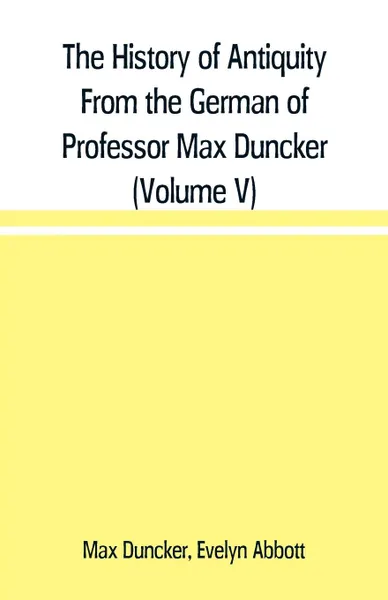 The History of Antiquity From the German of Professor Max Duncker (Volume V)

Max Duncker, Evelyn Abbott